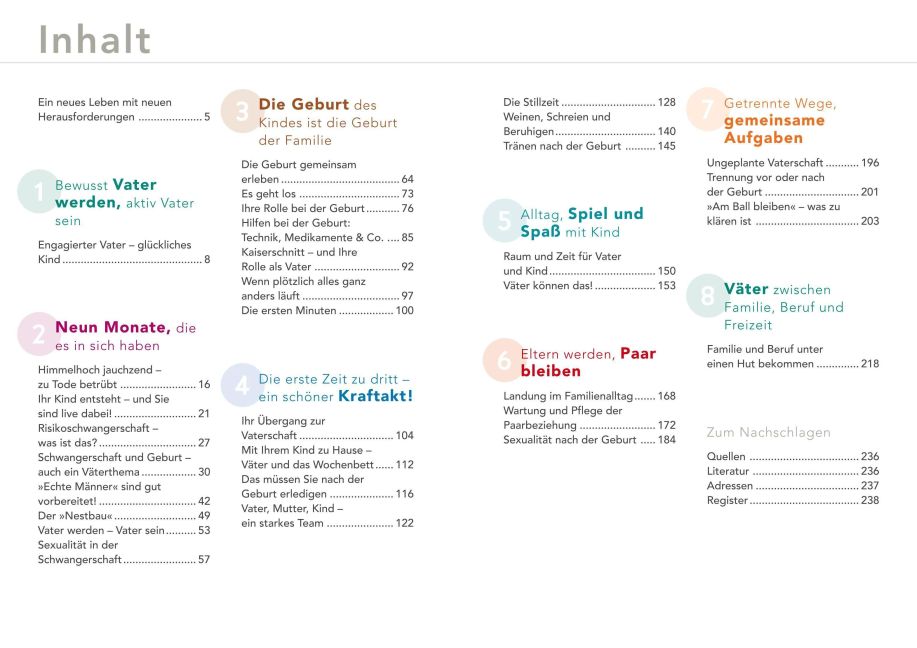 Inhalt

Ein neues Leben mit neuen Herausforderungen 5

1 Bewusst Vater werden, aktiv Vater sein

Engagierter Vater – glückliches Kind 8

2 Neun Monate, die es in sich haben

Himmelhoch jauchzend – zu Tode betrübt 16
Ihr Kind entsteht – und Sie sind live dabei! 21
Risikoschwangerschaft – was ist das? 27
Schwangerschaft und Geburt – auch ein Väterthema 30
»Echte Männer« sind gut vorbereitet! 42
Der »Nestbau« 49
Vater werden – Vater sein 53
Sexualität in der Schwangerschaft 57

3 Die Geburt des Kindes ist die Geburt der Familie

Die Geburt gemeinsam erleben 64
Es geht los 73
Ihre Rolle bei der Geburt 76
Hilfen bei der Geburt: Technik, Medikamente & Co. 85
Kaiserschnitt – und Ihre Rolle als Vater 92
Wenn plötzlich alles ganz anders läuft 97
Die ersten Minuten 100

4 Die erste Zeit zu dritt – ein schöner Kraftakt!

Ihr Übergang zur Vaterschaft 104
Mit Ihrem Kind zu Hause – Väter und das Wochenbett 112
Das müssen Sie nach der Geburt erledigen 116
Vater, Mutter, Kind – ein starkes Team 122

Die Stillzeit 128
Weinen, Schreien und Beruhigen 140
Tränen nach der Geburt 145

5 Alltag, Spiel und Spaß mit Kind

Raum und Zeit für Vater und Kind 150
Väter können das! 153

6 Eltern werden, Paar bleiben

Landung im Familienalltag 168
Wartung und Pflege der Paarbeziehung 172
Sexualität nach der Geburt 184

7 Getrennte Wege, gemeinsame Aufgaben

Ungeplante Vaterschaft 196
Trennung vor oder nach der Geburt 201
»Am Ball bleiben« – was zu klären ist 203

8 Väter zwischen Familie, Beruf und Freizeit

Familie und Beruf unter einen Hut bekommen 218

Zum Nachschlagen

Quellen 236
Literatur 236
Adressen 237
Register 238